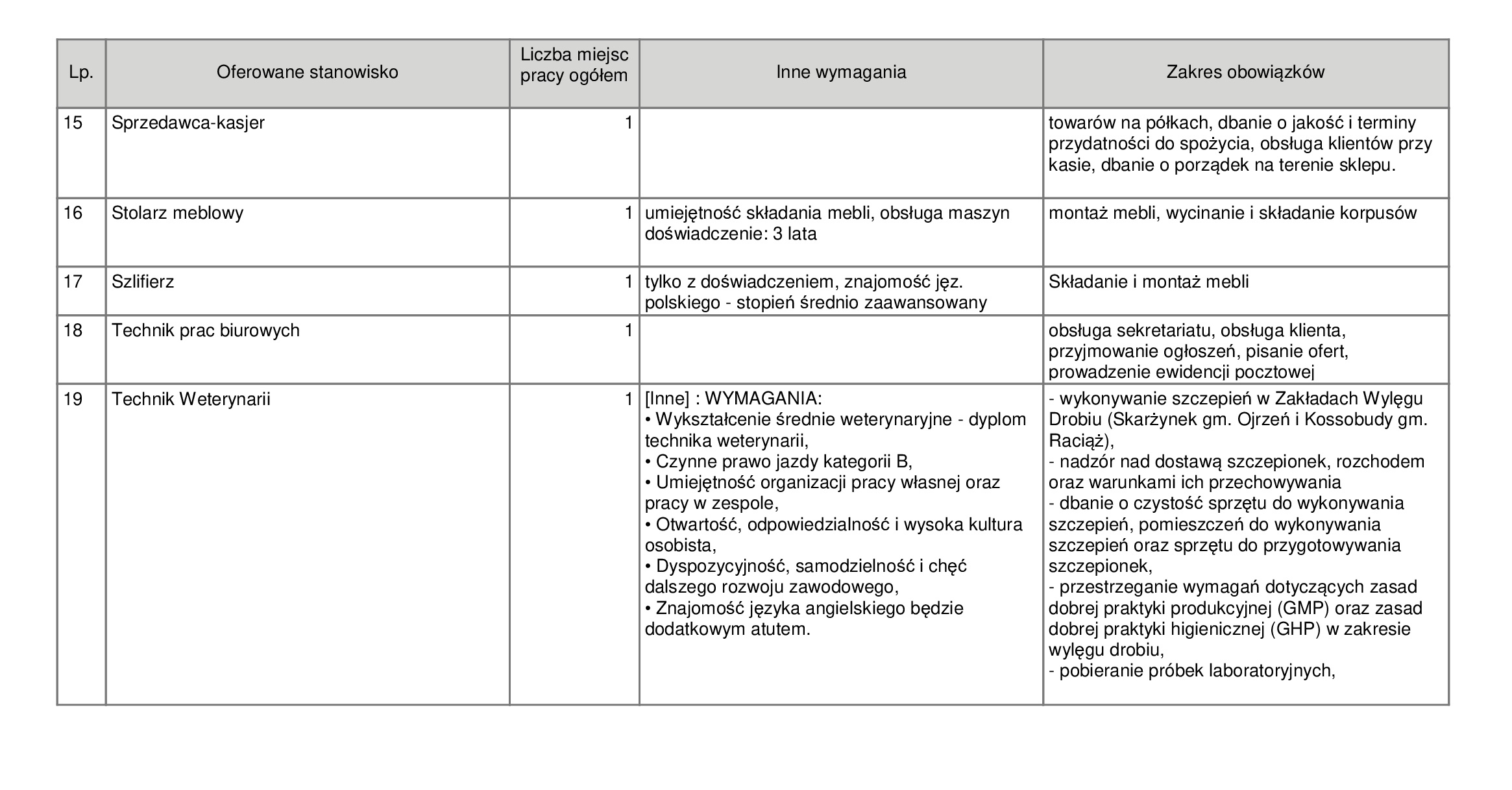 | Lp. | Oferowane stanowisko | Liczba miejsc pracy ogółem | Inne wymagania | Zakres obowiązków |
|---|---|---|---|---|
| 15 | Sprzedawca-kasjer | 1 | | towarów na półkach, dbanie o jakość i terminy przydatności do spożycia, obsługa klientów przy kasie, dbanie o porządek na terenie sklepu. |
| 16 | Stolarz meblowy | 1 | umiejętność składania mebli, obsługa maszyn doświadczenie: 3 lata | montaż mebli, wycinanie i składanie korpusów |
| 17 | Szlifierz | 1 | tylko z doświadczeniem, znajomość jęz. polskiego - stopień średnio zaawansowany | Składanie i montaż mebli |
| 18 | Technik prac biurowych | 1 | | obsługa sekretariatu, obsługa klienta, przyjmowanie ogłoszeń, pisanie ofert, prowadzenie ewidencji pocztowej |
| 19 | Technik Weterynarii | 1 | [Inne] : WYMAGANIA: • Wykształcenie średnie weterynaryjne - dyplom technika weterynarii, • Czynne prawo jazdy kategorii B, • Umiejętność organizacji pracy własnej oraz pracy w zespole, • Otwartość, odpowiedzialność i wysoka kultura osobista, • Dyspozycyjność, samodzielność i chęć dalszego rozwoju zawodowego, • Znajomość języka angielskiego będzie dodatkowym atutem. | - wykonywanie szczepień w Zakładach Wylęgu Drobiu (Skarżynek gm. Ojrzeń i Kossobudy gm. Raciąż), - nadzór nad dostawą szczepionek, rozchodem oraz warunkami ich przechowywania - dbanie o czystość sprzętu do wykonywania szczepień, pomieszczeń do wykonywania szczepień oraz sprzętu do przygotowywania szczepionek, - przestrzeganie wymagań dotyczących zasad dobrej praktyki produkcyjnej (GMP) oraz zasad dobrej praktyki higienicznej (GHP) w zakresie wylęgu drobiu, - pobieranie próbek laboratoryjnych, |